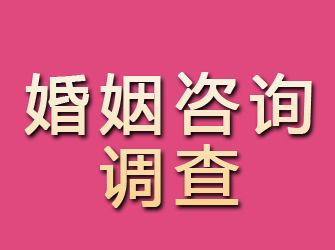 婚姻咨询
调查